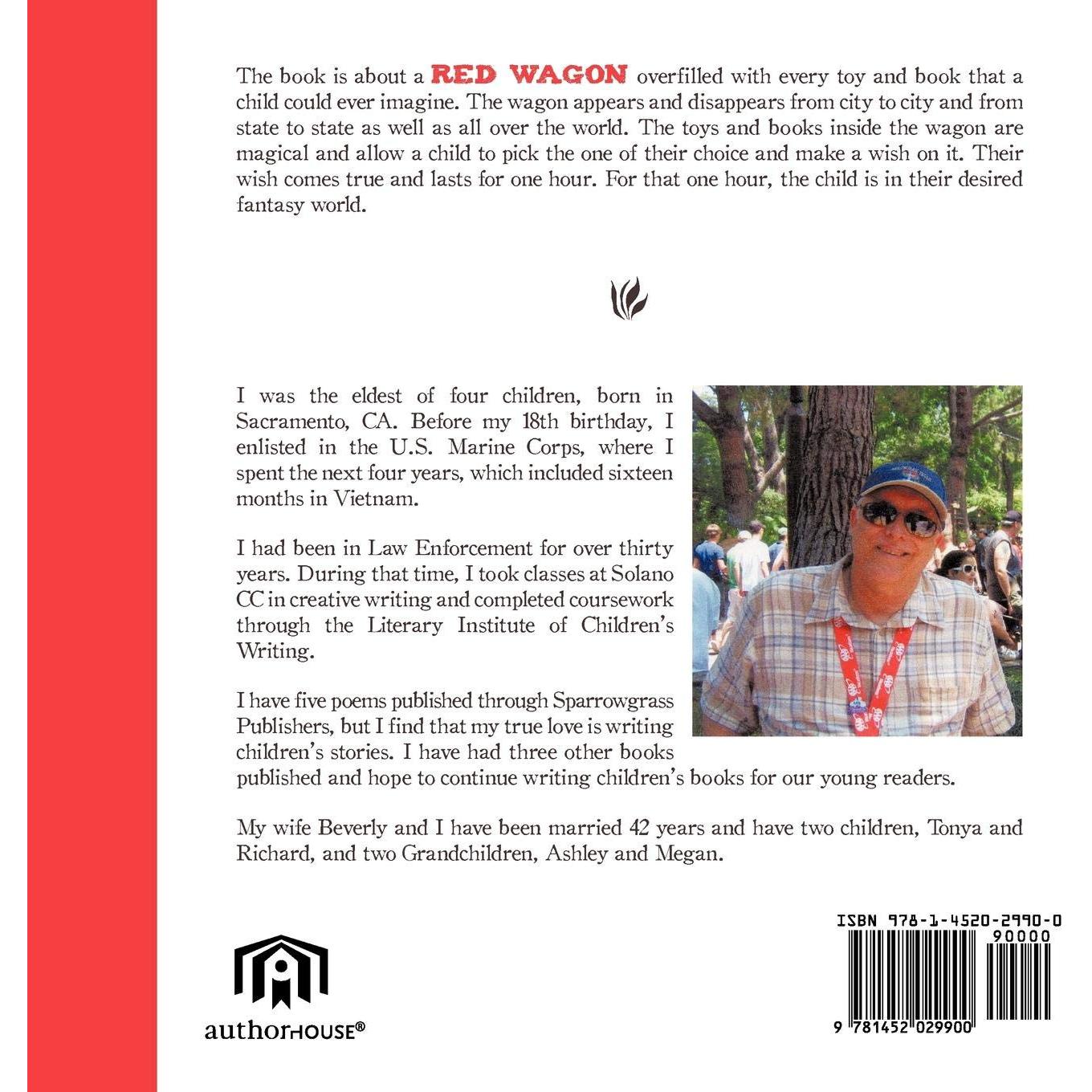 The book is about a RED WAGON overfilled with every toy and book that a child could ever imagine. The wagon appears and disappears from city to city and from state to state as well as all over the world. The toys and books inside the wagon are magical and allow a child to pick the one of their choice and make a wish on it. Their wish comes true and lasts for one hour. For that one hour, the child is in their desired fantasy world.

I was the eldest of four children, born in Sacramento, CA. Before my 18th birthday, I enlisted in the U.S. Marine Corps, where I spent the next four years, which included sixteen months in Vietnam.

I had been in Law Enforcement for over thirty years. During that time, I took classes at Solano CC in creative writing and completed coursework through the Literary Institute of Children's Writing.

I have five poems published through Sparrowgrass Publishers, but I find that my true love is writing children's stories. I have had three other books published and hope to continue writing children's books for our young readers.

My wife Beverly and I have been married 42 years and have two children, Tonya and Richard, and two Grandchildren, Ashley and Megan.

authorHOUSE®

ISBN 978-1-4520-2990-0
90000
9 781452 029900